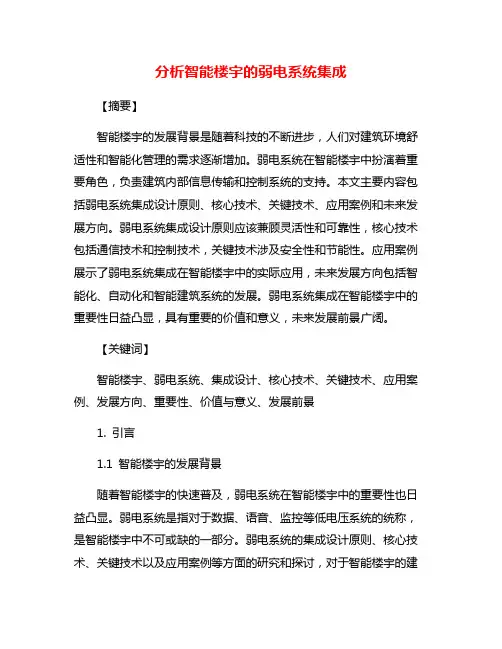 分析智能楼宇的弱电系统集成

【摘要】

智能楼宇的发展背景是随着科技的不断进步，人们对建筑环境舒适性和智能化管理的需求逐渐增加。弱电系统在智能楼宇中扮演着重要角色，负责建筑内部信息传输和控制系统的支持。本文主要内容包括弱电系统集成设计原则、核心技术、关键技术、应用案例和未来发展方向。弱电系统集成设计原则应该兼顾灵活性和可靠性，核心技术包括通信技术和控制技术，关键技术涉及安全性和节能性。应用案例展示了弱电系统集成在智能楼宇中的实际应用，未来发展方向包括智能化、自动化和智能建筑系统的发展。弱电系统集成在智能楼宇中的重要性日益凸显，具有重要的价值和意义，未来发展前景广阔。

【关键词】

智能楼宇、弱电系统、集成设计、核心技术、关键技术、应用案例、发展方向、重要性、价值与意义、发展前景

1. 引言

1.1 智能楼宇的发展背景

随着智能楼宇的快速普及，弱电系统在智能楼宇中的重要性也日益凸显。弱电系统是指对于数据、语音、监控等低电压系统的统称，是智能楼宇中不可或缺的一部分。弱电系统的集成设计原则、核心技术、关键技术以及应用案例等方面的研究和探讨，对于智能楼宇的建